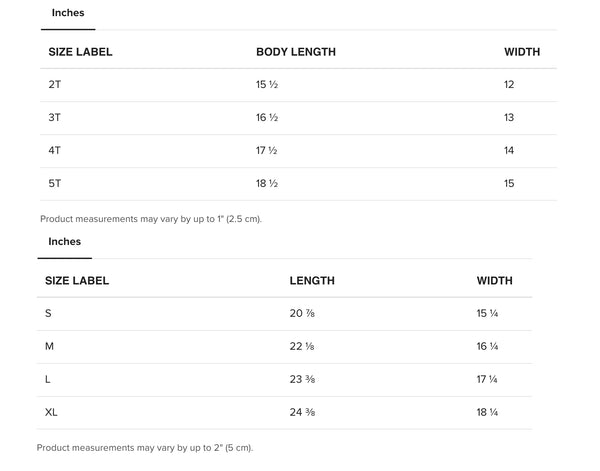 Inches

| SIZE LABEL | BODY LENGTH | WIDTH |
|---|---|---|
| 2T | 15 ½ | 12 |
| 3T | 16 ½ | 13 |
| 4T | 17 ½ | 14 |
| 5T | 18 ½ | 15 |

Product measurements may vary by up to 1" (2.5 cm).

Inches

| SIZE LABEL | LENGTH | WIDTH |
|---|---|---|
| S | 20 ⅞ | 15 ¼ |
| M | 22 ⅛ | 16 ¼ |
| L | 23 ⅜ | 17 ¼ |
| XL | 24 ⅜ | 18 ¼ |

Product measurements may vary by up to 2" (5 cm).